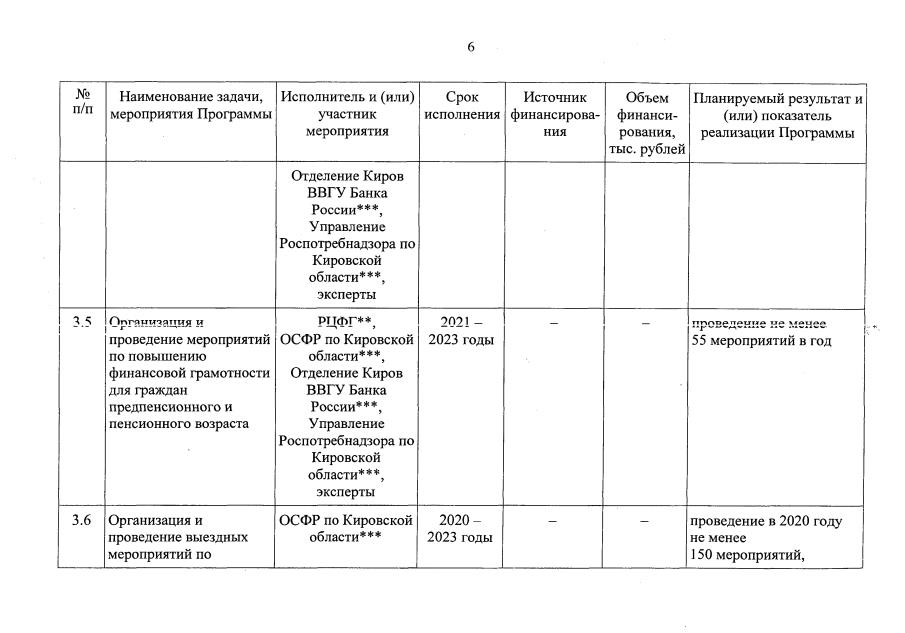 6

| № п/п | Наименование задачи, мероприятия Программы | Исполнитель и (или) участник мероприятия | Срок исполнения | Источник финансирования | Объем финансирования, тыс. рублей | Планируемый результат и (или) показатель реализации Программы |
|---|---|---|---|---|---|---|
| | | Отделение Киров ВВГУ Банка России***, Управление Роспотребнадзора по Кировской области***, эксперты | | | | |
| 3.5 | Организация и проведение мероприятий по повышению финансовой грамотности для граждан предпенсионного и пенсионного возраста | РЦФГ**, ОСФР по Кировской области***, Отделение Киров ВВГУ Банка России***, Управление Роспотребнадзора по Кировской области***, эксперты | 2021 – 2023 годы | – | – | проведение не менее 55 мероприятий в год |
| 3.6 | Организация и проведение выездных мероприятий по | ОСФР по Кировской области*** | 2020 – 2023 годы | – | – | проведение в 2020 году не менее 150 мероприятий, |